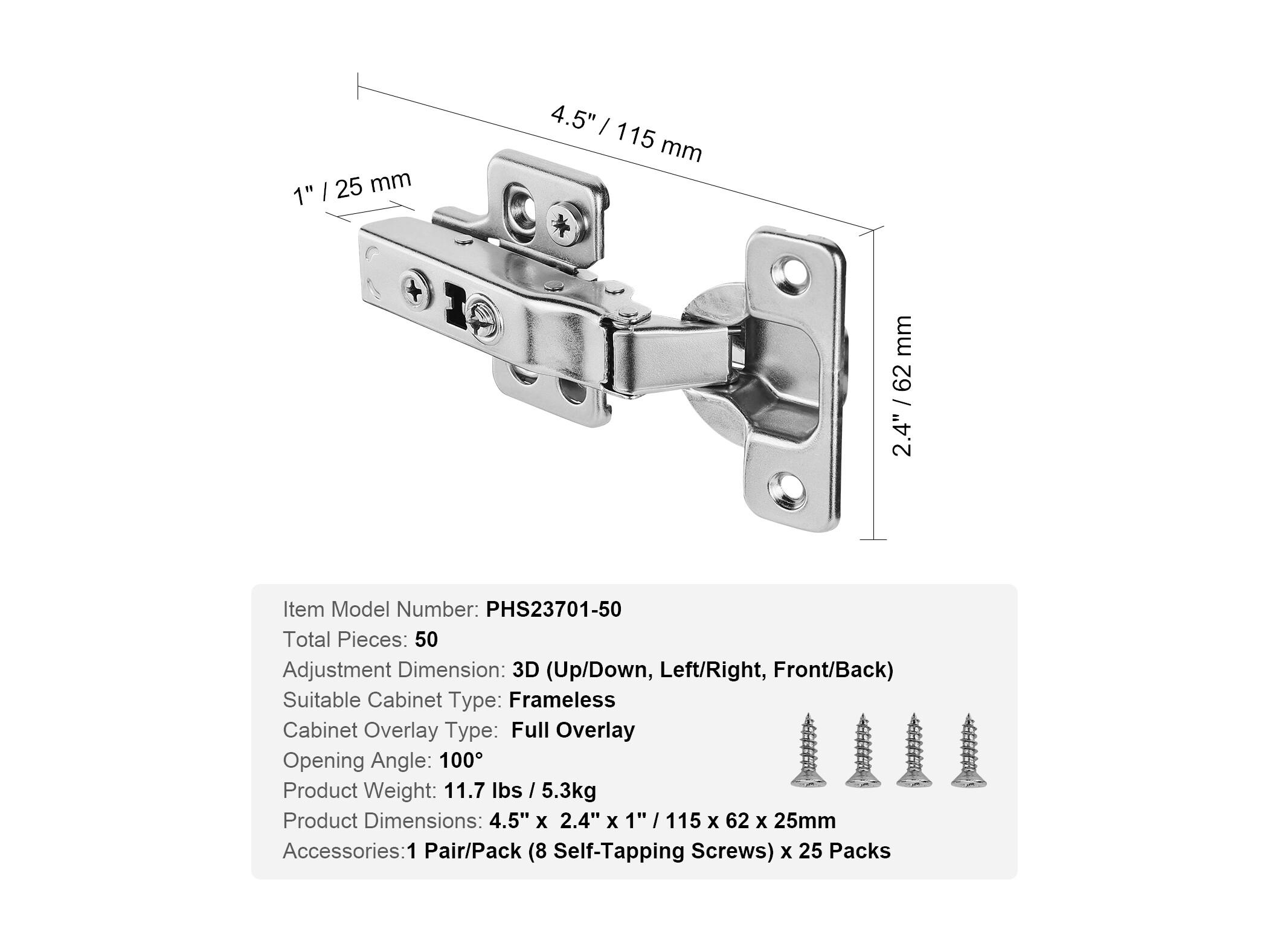 4.5" / 115 mm

1" / 25 mm

2.4" / 62 mm

Item Model Number: PHS23701-50
Total Pieces: 50
Adjustment Dimension: 3D (Up/Down, Left/Right, Front/Back)
Suitable Cabinet Type: Frameless
Cabinet Overlay Type: Full Overlay
Opening Angle: 100°
Product Weight: 11.7 lbs / 5.3kg
Product Dimensions: 4.5" x 2.4" x 1" / 115 x 62 x 25mm
Accessories:1 Pair/Pack (8 Self-Tapping Screws) x 25 Packs